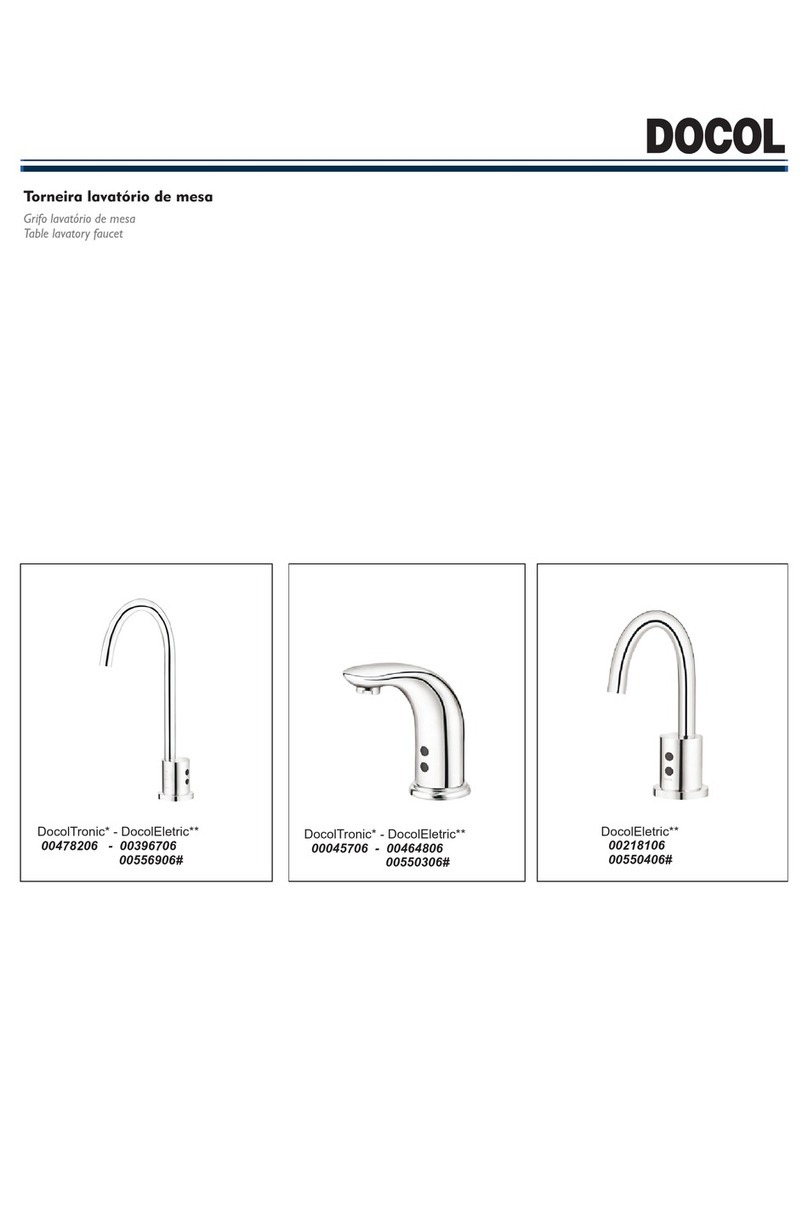 DOCOL

Torneira lavatório de mesa

Grifo lavatório de mesa
Table lavatory faucet

DocolTronic* - DocolEletric**
00478206 - 00396706
00556906#

DocolTronic* - DocolEletric**
00045706 - 00464806
00550306#

DocolEletric**
00218106
00550406#